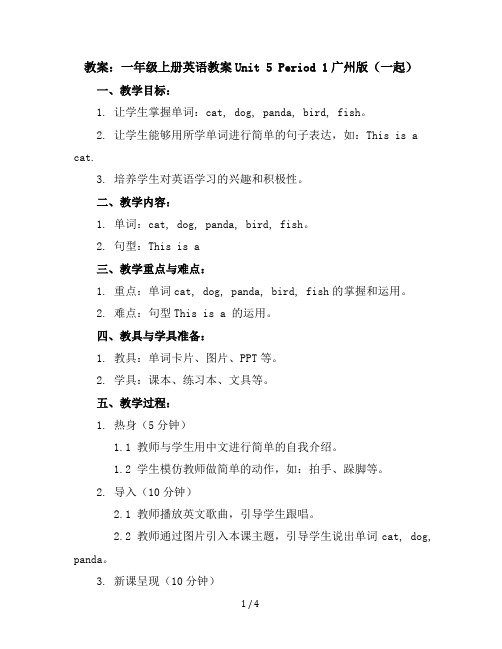 教案：一年级上册英语教案 Unit 5 Period 1 广州版（一起）

一、教学目标：

1. 让学生掌握单词：cat, dog, panda, bird, fish。

2. 让学生能够用所学单词进行简单的句子表达，如：This is a cat.

3. 培养学生对英语学习的兴趣和积极性。

二、教学内容：

1. 单词：cat, dog, panda, bird, fish。

2. 句型：This is a

三、教学重点与难点：

1. 重点：单词 cat, dog, panda, bird, fish 的掌握和运用。

2. 难点：句型 This is a 的运用。

四、教具与学具准备：

1. 教具：单词卡片、图片、PPT 等。

2. 学具：课本、练习本、文具等。

五、教学过程：

1. 热身（5 分钟）

1.1 教师与学生用中文进行简单的自我介绍。

1.2 学生模仿教师做简单的动作，如：拍手、跺脚等。

2. 导入（10 分钟）

2.1 教师播放英文歌曲，引导学生跟唱。

2.2 教师通过图片引入本课主题，引导学生说出单词 cat, dog, panda。

3. 新课呈现（10 分钟）

1 / 4